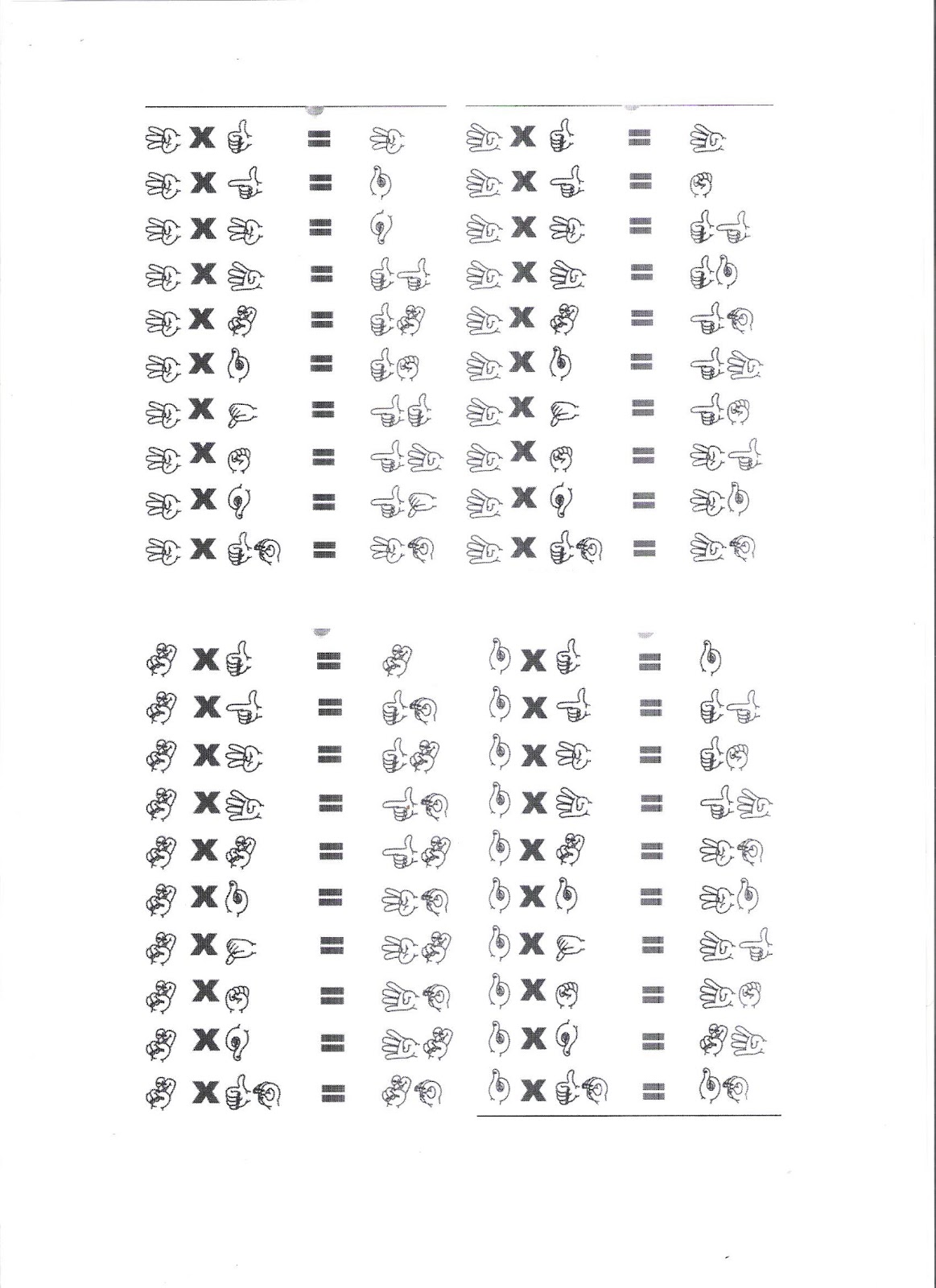 X =
X =
X =
X =
X =
X =
X =
X =
X =
X =

X =
X =
X =
X =
X =
X =
X =
X =
X =
X =

X =
X =
X =
X =
X =
X =
X =
X =
X =
X =

X =
X =
X =
X =
X =
X =
X =
X =
X =
X =